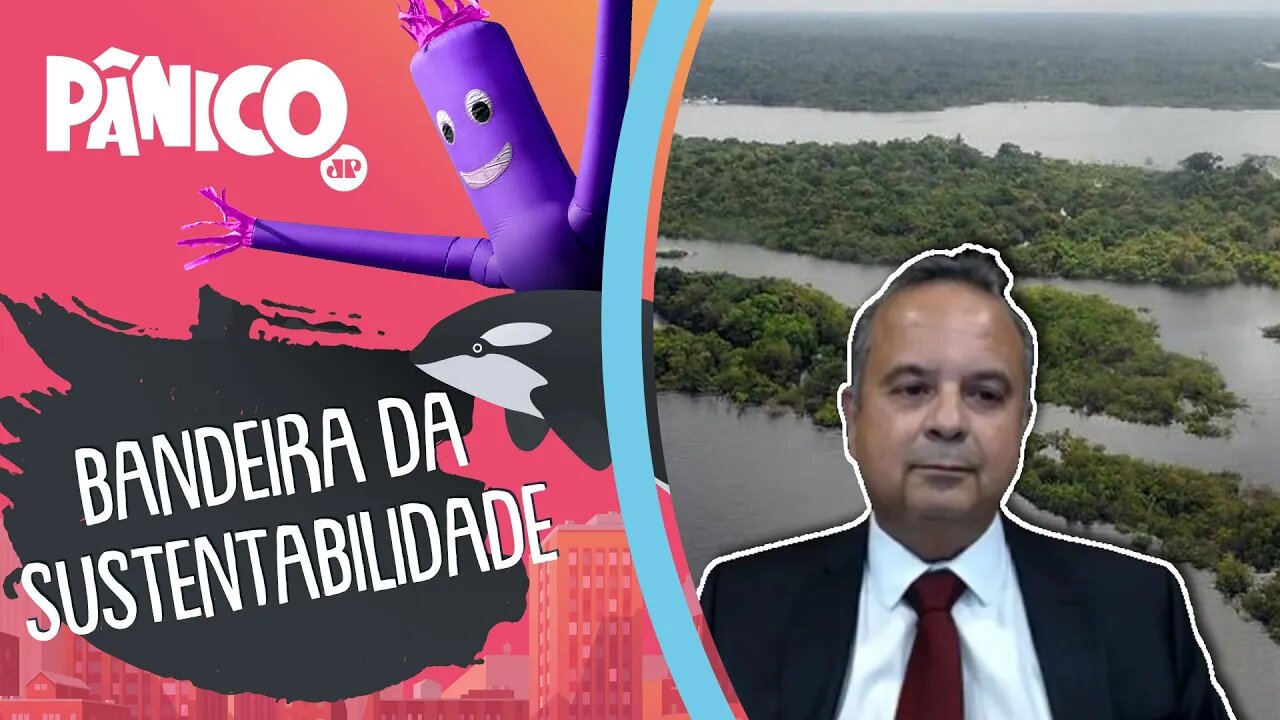 PÂNICO
JP

BANDEIRA DA SUSTENTABILIDADE